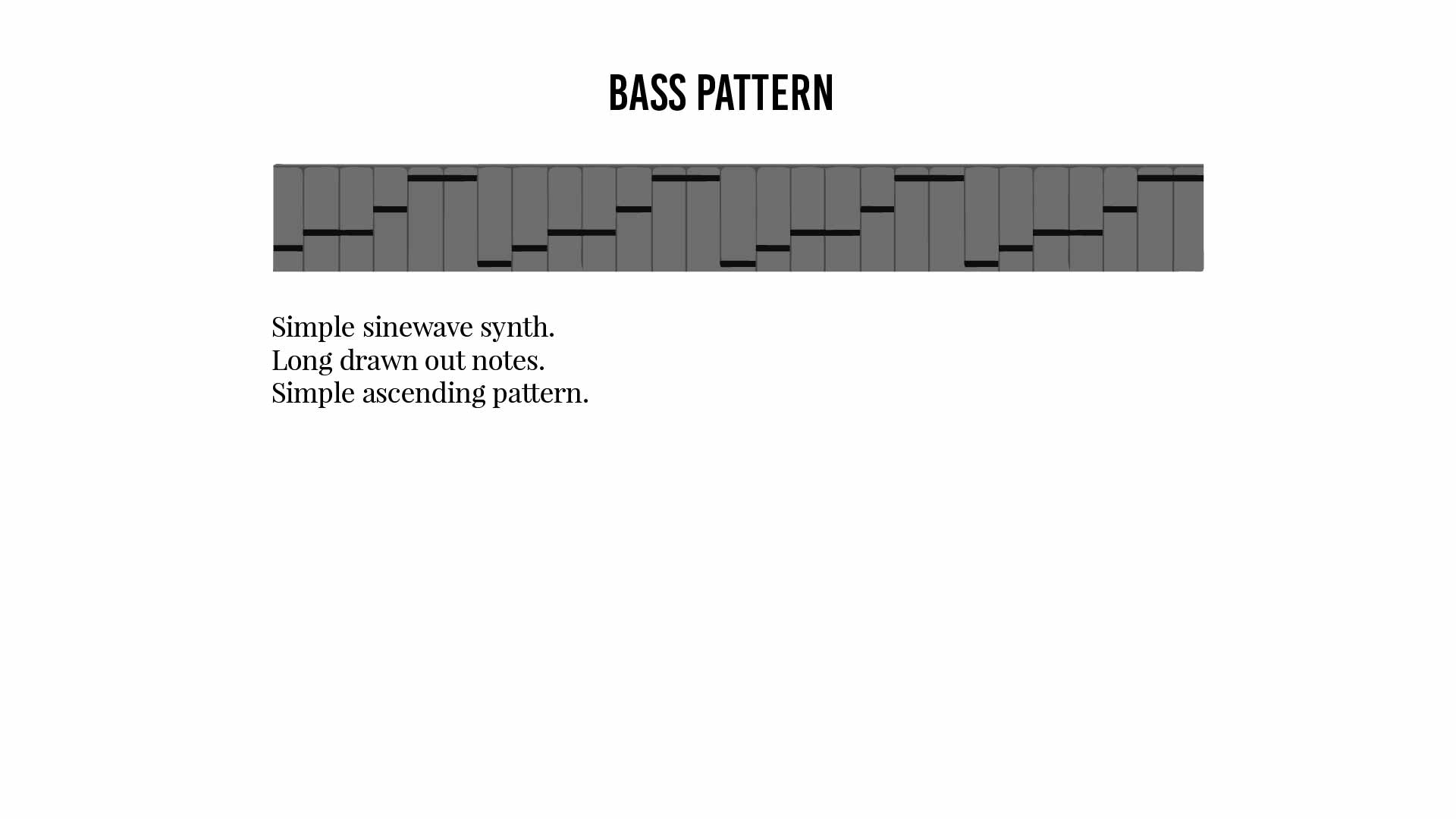 BASS PATTERN

Simple sinewave synth.
Long drawn out notes.
Simple ascending pattern.